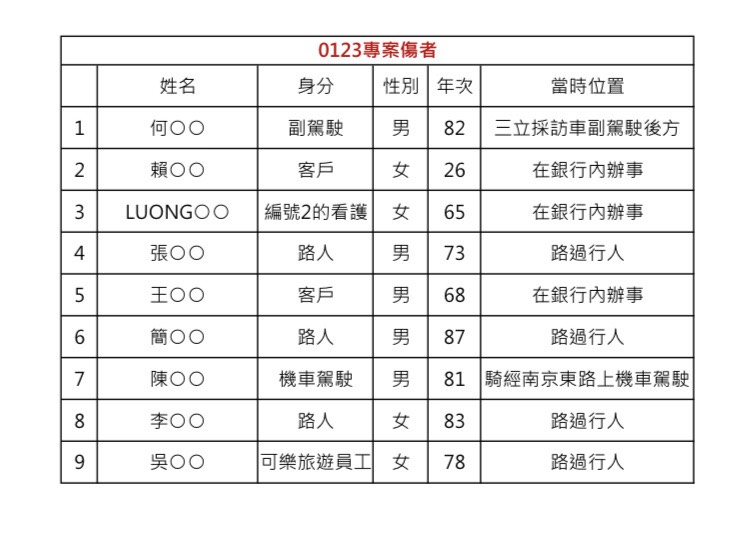 0123專案傷者

|  | 姓名 | 身分 | 性別 | 年次 | 當時位置 |
|---|---|---|---|---|---|
| 1 | 何○○ | 副駕駛 | 男 | 82 | 三立採訪車副駕駛後方 |
| 2 | 賴○○ | 客戶 | 女 | 26 | 在銀行內辦事 |
| 3 | LUONG○○ | 編號2的看護 | 女 | 65 | 在銀行內辦事 |
| 4 | 張○○ | 路人 | 男 | 73 | 路過行人 |
| 5 | 王○○ | 客戶 | 男 | 68 | 在銀行內辦事 |
| 6 | 簡○○ | 路人 | 男 | 87 | 路過行人 |
| 7 | 陳○○ | 機車駕駛 | 男 | 81 | 騎經南京東路上機車駕駛 |
| 8 | 李○○ | 路人 | 女 | 83 | 路過行人 |
| 9 | 吳○○ | 可樂旅遊員工 | 女 | 78 | 路過行人 |